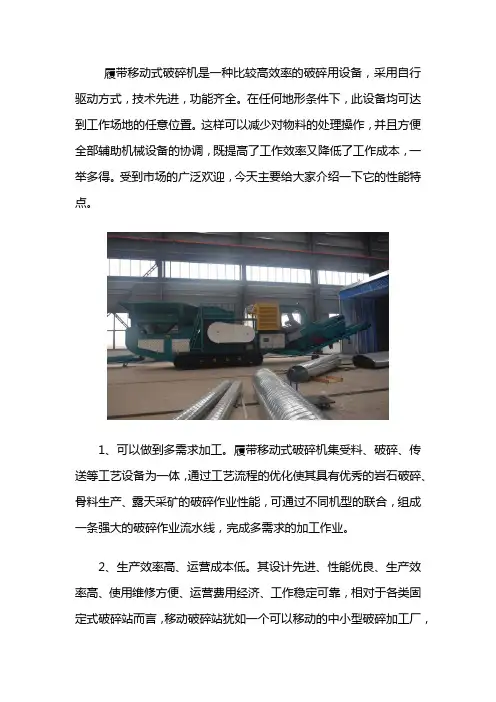 履带移动式破碎机是一种比较高效率的破碎用设备，采用自行驱动方式，技术先进，功能齐全。在任何地形条件下，此设备均可达到工作场地的任意位置。这样可以减少对物料的处理操作，并且方便全部辅助机械设备的协调，既提高了工作效率又降低了工作成本，一举多得。受到市场的广泛欢迎，今天主要给大家介绍一下它的性能特点。

1、可以做到多需求加工。履带移动式破碎机集受料、破碎、传送等工艺设备为一体，通过工艺流程的优化使其具有优秀的岩石破碎、骨料生产、露天采矿的破碎作业性能，可通过不同机型的联合，组成一条强大的破碎作业流水线，完成多需求的加工作业。

2、生产效率高、运营成本低。其设计先进、性能优良、生产效率高、使用维修方便、运营费用经济、工作稳定可靠，相对于各类固定式破碎站而言，移动破碎站犹如一个可以移动的中小型破碎加工厂，